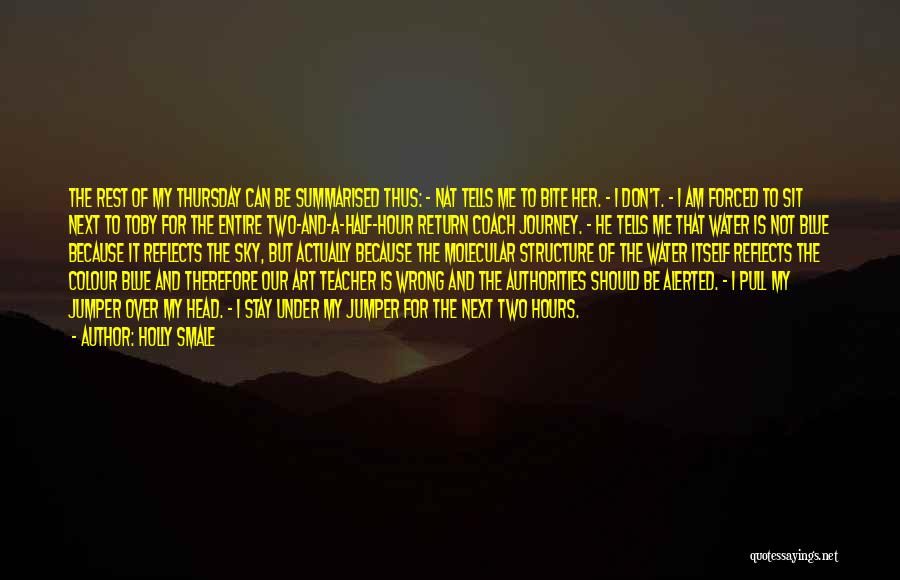 THE REST OF MY THURSDAY CAN BE SUMMARISED THUS: - NAT TELLS ME TO BITE HER. - I DON'T. - I AM FORCED TO SIT NEXT TO TOBY FOR THE ENTIRE TWO-AND-A-HALF-HOUR RETURN COACH JOURNEY. - HE TELLS ME THAT WATER IS NOT BLUE BECAUSE IT REFLECTS THE SKY, BUT ACTUALLY BECAUSE THE MOLECULAR STRUCTURE OF THE WATER ITSELF REFLECTS THE COLOUR BLUE AND THEREFORE OUR ART TEACHER IS WRONG AND THE AUTHORITIES SHOULD BE ALERTED. - I PULL MY JUMPER OVER MY HEAD. - I STAY UNDER MY JUMPER FOR THE NEXT TWO HOURS.

- AUTHOR: HOLLY SMALE

quotessayings.net